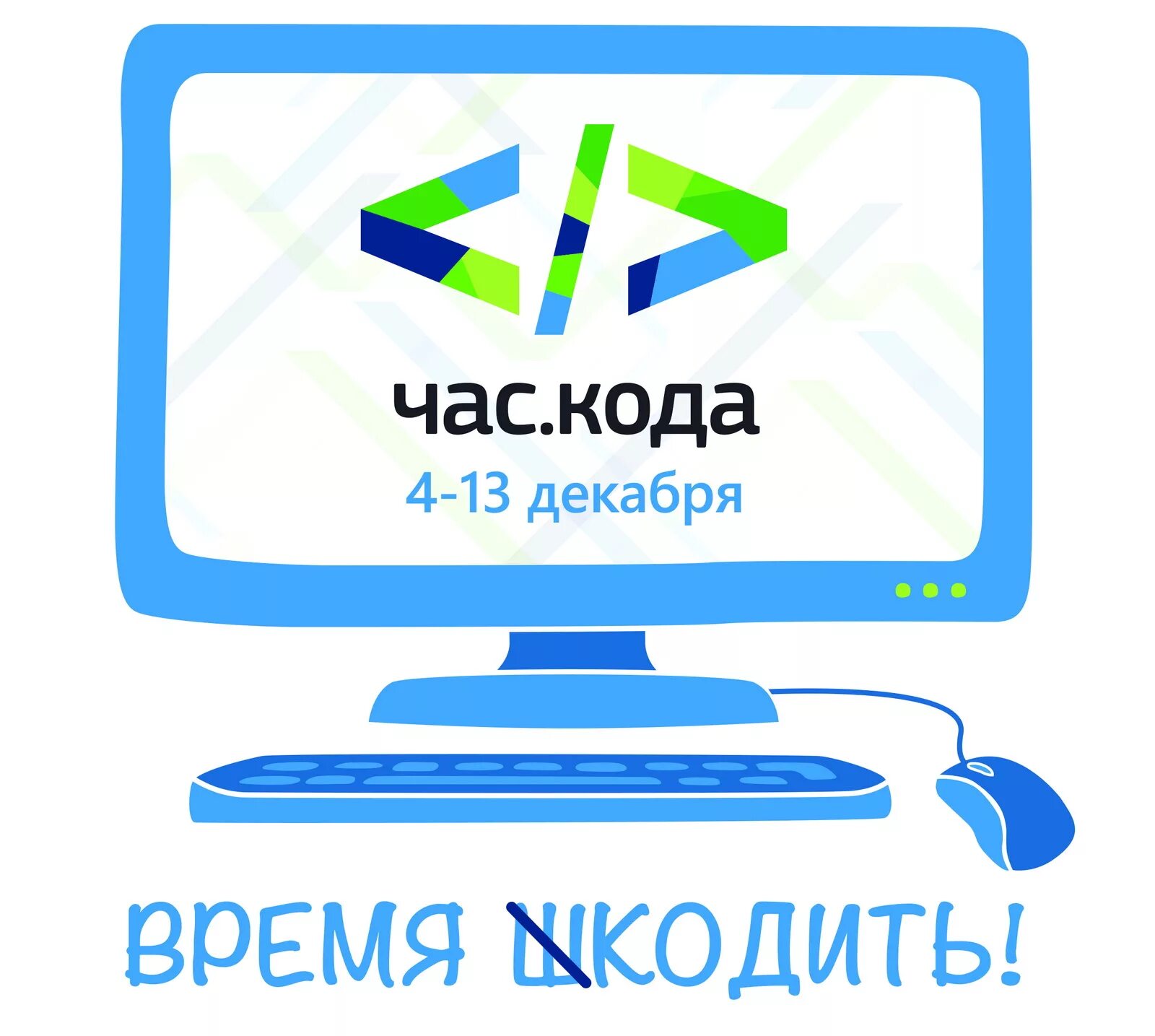 </>

час.кода

4-13 декабря

ВРЕМЯ ШКОДИТЬ!